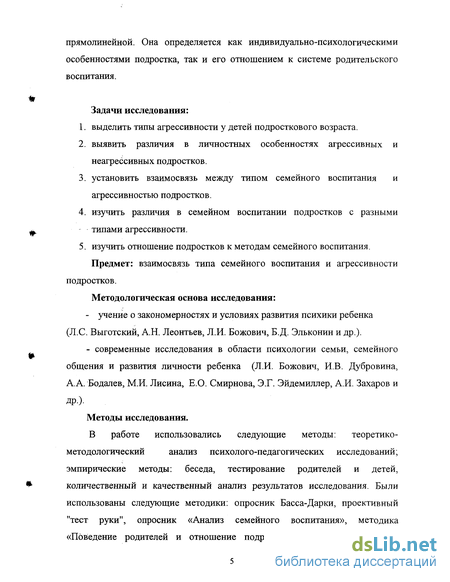 прямолинейной. Она определяется как индивидуально-психологическими особенностями подростка, так и его отношением к системе родительского воспитания.

Задачи исследования:

1. выделить типы агрессивности у детей подросткового возраста.
2. выявить различия в личностных особенностях агрессивных и неагрессивных подростков.
3. установить взаимосвязь между типом семейного воспитания и агрессивностью подростков.
4. изучить различия в семейном воспитании подростков с разными типами агрессивности.
5. изучить отношение подростков к методам семейного воспитания.

Предмет: взаимосвязь типа семейного воспитания и агрессивности подростков.

Методологическая основа исследования:

- учение о закономерностях и условиях развития психики ребенка (Л.С. Выготский, А.Н. Леонтьев, Л.И. Божович, Б.Д. Эльконин и др.).

- современные исследования в области психологии семьи, семейного общения и развития личности ребенка (Л.И. Божович, И.В. Дубровина, А.А. Бодалев, М.И. Лисина, Е.О. Смирнова, Э.Г. Эйдемиллер, А.И. Захаров и др.).

Методы исследования.

В работе использовались следующие методы: теоретико-методологический анализ психолого-педагогических исследований; эмпирические методы: беседа, тестирование родителей и детей, количественный и качественный анализ результатов исследования. Были использованы следующие методики: опросник Басса-Дарки, проективный "тест руки", опросник «Анализ семейного воспитания», методика «Поведение родителей и отношение подр

5

dsLib.net
библиотека диссертаций